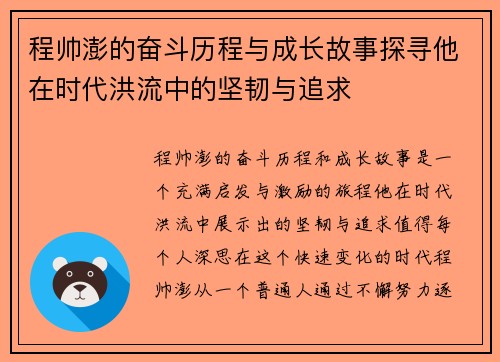 程帅澎的奋斗历程与成长故事探寻他在时代洪流中的坚韧与追求

程帅澎的奋斗历程和成长故事是一个充满启发与激励的旅程他在时代洪流中展示出的坚韧与追求值得每个人深思在这个快速变化的时代程帅澎从一个普通人通过不懈努力逐